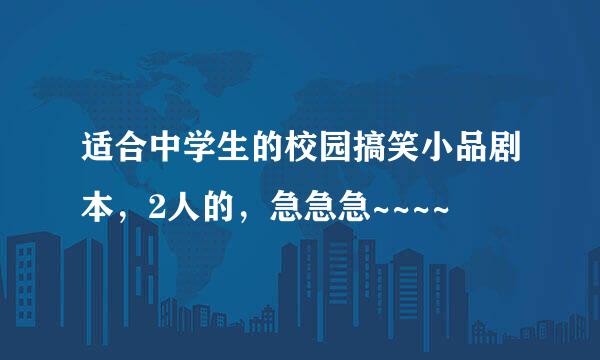 适合中学生的校园搞笑小品剧本，2人的，急急急~~~~